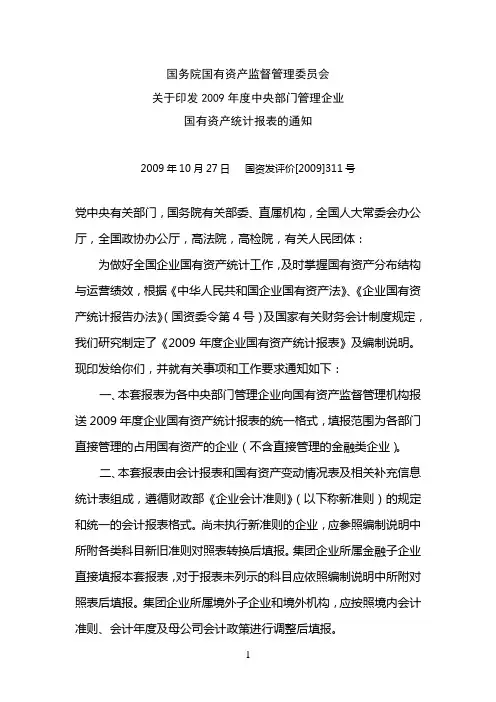 国务院国有资产监督管理委员会
关于印发 2009 年度中央部门管理企业
国有资产统计报表的通知

2009 年 10 月 27 日　国资发评价[2009]311 号

党中央有关部门，国务院有关部委、直属机构，全国人大常委会办公厅，全国政协办公厅，高法院，高检院，有关人民团体：

为做好全国企业国有资产统计工作，及时掌握国有资产分布结构与运营绩效，根据《中华人民共和国企业国有资产法》、《企业国有资产统计报告办法》（国资委令第 4 号）及国家有关财务会计制度规定，我们研究制定了《2009 年度企业国有资产统计报表》及编制说明。现印发给你们，并就有关事项和工作要求通知如下：

一、本套报表为各中央部门管理企业向国有资产监督管理机构报送 2009 年度企业国有资产统计报表的统一格式，填报范围为各部门直接管理的占用国有资产的企业（不含直接管理的金融类企业）。

二、本套报表由会计报表和国有资产变动情况表及相关补充信息统计表组成，遵循财政部《企业会计准则》（以下称新准则）的规定和统一的会计报表格式。尚未执行新准则的企业，应参照编制说明中所附各类科目新旧准则对照表转换后填报。集团企业所属金融子企业直接填报本套报表，对于报表未列示的科目应依照编制说明中所附对照表后填报。集团企业所属境外子企业和境外机构，应按照境内会计准则、会计年度及母公司会计政策进行调整后填报。

1